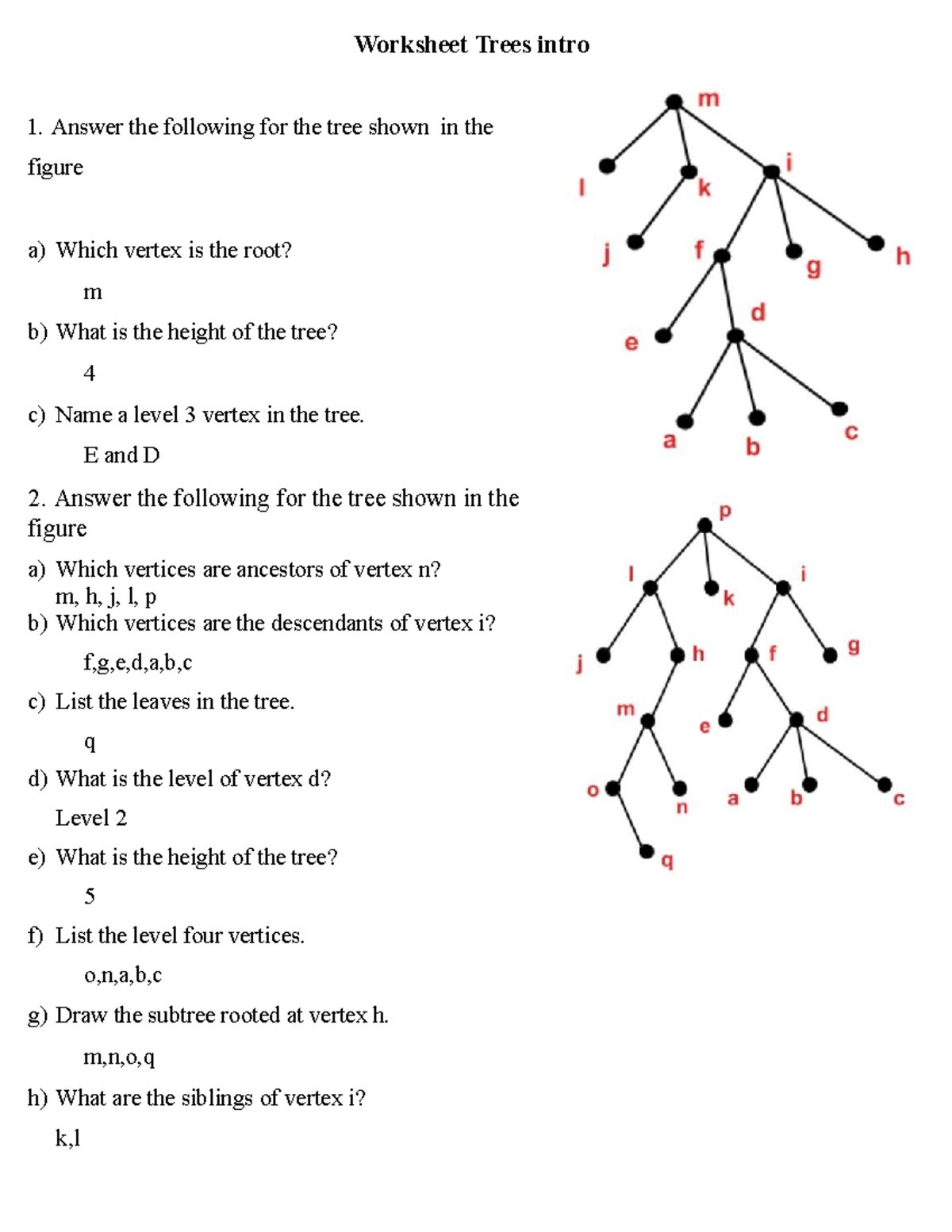 Worksheet Trees intro

1. Answer the following for the tree shown in the figure

a) Which vertex is the root?

m

b) What is the height of the tree?

4

c) Name a level 3 vertex in the tree.

E and D

2. Answer the following for the tree shown in the figure

a) Which vertices are ancestors of vertex n?
m, h, j, l, p
b) Which vertices are the descendants of vertex i?

f,g,e,d,a,b,c

c) List the leaves in the tree.

q

d) What is the level of vertex d?

Level 2

e) What is the height of the tree?

5

f) List the level four vertices.

o,n,a,b,c

g) Draw the subtree rooted at vertex h.

m,n,o,q

h) What are the siblings of vertex i?

k,l

m
l
k
i
j
f
g
h
e
d
a
b
c

p
l
k
i
j
h
f
g
m
e
d
o
n
a
b
c
q